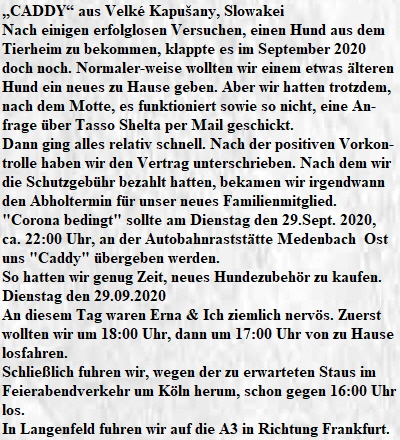 „CADDY“ aus Velké Kapušany, Slowakei
Nach einigen erfolglosen Versuchen, einen Hund aus dem Tierheim zu bekommen, klappte es im September 2020 doch noch. Normaler-weise wollten wir einem etwas älteren Hund ein neues zu Hause geben. Aber wir hatten trotzdem, nach dem Motte, es funktioniert sowie so nicht, eine Anfrage über Tasso Shelta per Mail geschickt.
Dann ging alles relativ schnell. Nach der positiven Vorkontrolle haben wir den Vertrag unterschrieben. Nach dem wir die Schutzgebühr bezahlt hatten, bekamen wir irgendwann den Abholtermin für unser neues Familienmitglied.
"Corona bedingt" sollte am Dienstag den 29.Sept. 2020, ca. 22:00 Uhr, an der Autobahnraststätte Medenbach Ost uns "Caddy" übergeben werden.
So hatten wir genug Zeit, neues Hundezubehör zu kaufen.
Dienstag den 29.09.2020
An diesem Tag waren Erna & Ich ziemlich nervös. Zuerst wollten wir um 18:00 Uhr, dann um 17:00 Uhr von zu Hause losfahren.
Schließlich fuhren wir, wegen der zu erwarteten Staus im Feierabendverkehr um Köln herum, schon gegen 16:00 Uhr los.
In Langenfeld fuhren wir auf die A3 in Richtung Frankfurt.